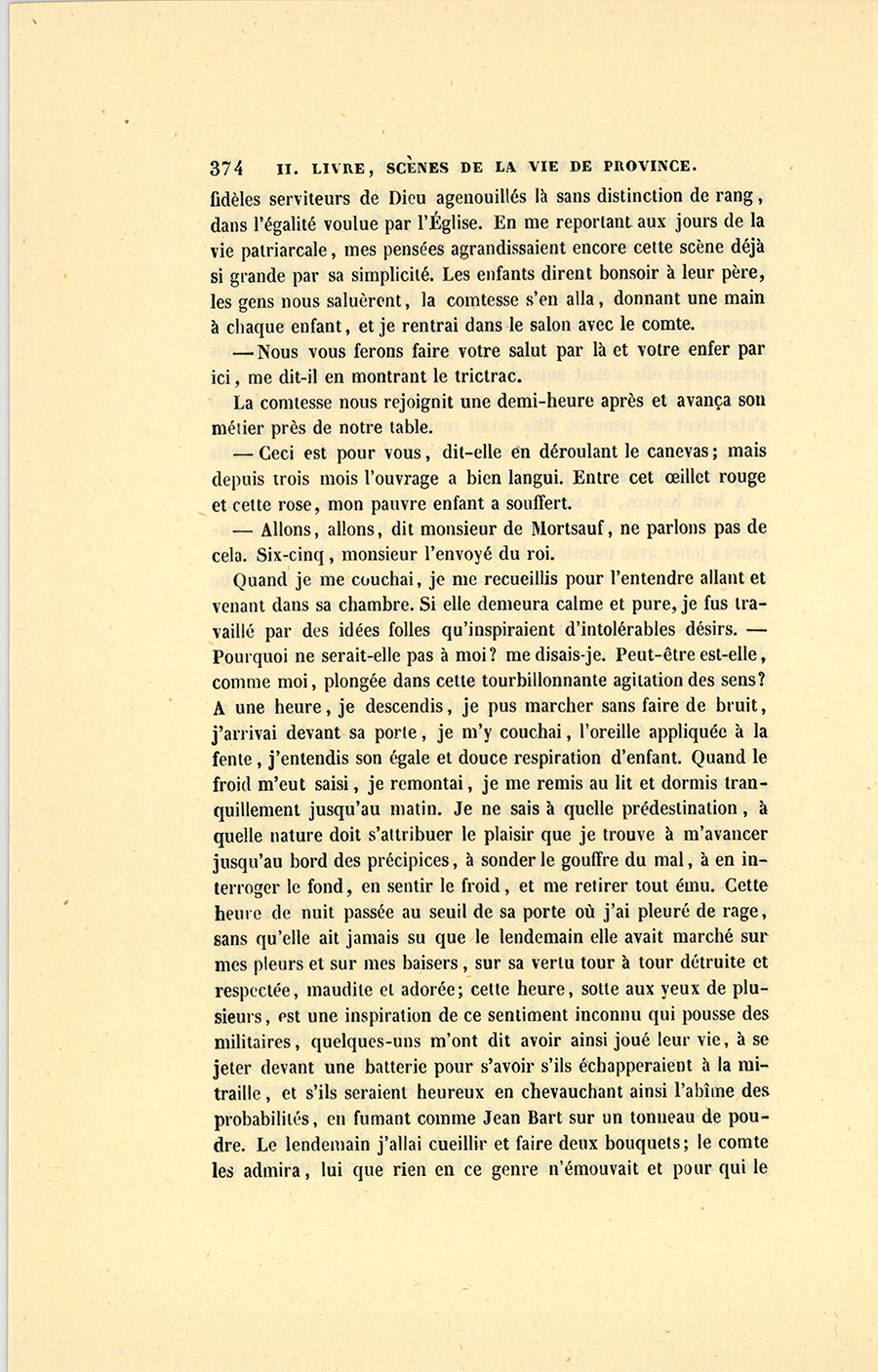 374 II. LIVRE, SCÈNES DE LA VIE DE PROVINCE.

fidèles serviteurs de Dieu agenouillés là sans distinction de rang, dans l'égalité voulue par l'Église. En me reportant aux jours de la vie patriarcale, mes pensées agrandissaient encore cette scène déjà si grande par sa simplicité. Les enfants dirent bonsoir à leur père, les gens nous saluèrent, la comtesse s'en alla, donnant une main à chaque enfant, et je rentrai dans le salon avec le comte.

— Nous vous ferons faire votre salut par là et votre enfer par ici, me dit-il en montrant le trictrac.

La comtesse nous rejoignit une demi-heure après et avança son métier près de notre table.

— Ceci est pour vous, dit-elle en déroulant le canevas; mais depuis trois mois l'ouvrage a bien langui. Entre cet œillet rouge et cette rose, mon pauvre enfant a souffert.

— Allons, allons, dit monsieur de Mortsauf, ne parlons pas de cela. Six-cinq, monsieur l'envoyé du roi.

Quand je me couchai, je me recueillis pour l'entendre allant et venant dans sa chambre. Si elle demeura calme et pure, je fus travaillé par des idées folles qu'inspiraient d'intolérables désirs. — Pourquoi ne serait-elle pas à moi? me disais-je. Peut-être est-elle, comme moi, plongée dans cette tourbillonnante agitation des sens? A une heure, je descendis, je pus marcher sans faire de bruit, j'arrivai devant sa porte, je m'y couchai, l'oreille appliquée à la fente, j'entendis son égale et douce respiration d'enfant. Quand le froid m'eut saisi, je remontai, je me remis au lit et dormis tranquillement jusqu'au matin. Je ne sais à quelle prédestination, à quelle nature doit s'attribuer le plaisir que je trouve à m'avancer jusqu'au bord des précipices, à sonder le gouffre du mal, à en interroger le fond, en sentir le froid, et me retirer tout ému. Cette heure de nuit passée au seuil de sa porte où j'ai pleuré de rage, sans qu'elle ait jamais su que le lendemain elle avait marché sur mes pleurs et sur mes baisers, sur sa vertu tour à tour détruite et respectée, maudite et adorée; cette heure, sotte aux yeux de plusieurs, est une inspiration de ce sentiment inconnu qui pousse des militaires, quelques-uns m'ont dit avoir ainsi joué leur vie, à se jeter devant une batterie pour s'avoir s'ils échapperaient à la mitraille, et s'ils seraient heureux en chevauchant ainsi l'abîme des probabilités, en fumant comme Jean Bart sur un tonneau de poudre. Le lendemain j'allai cueillir et faire deux bouquets; le comte les admira, lui que rien en ce genre n'émouvait et pour qui le